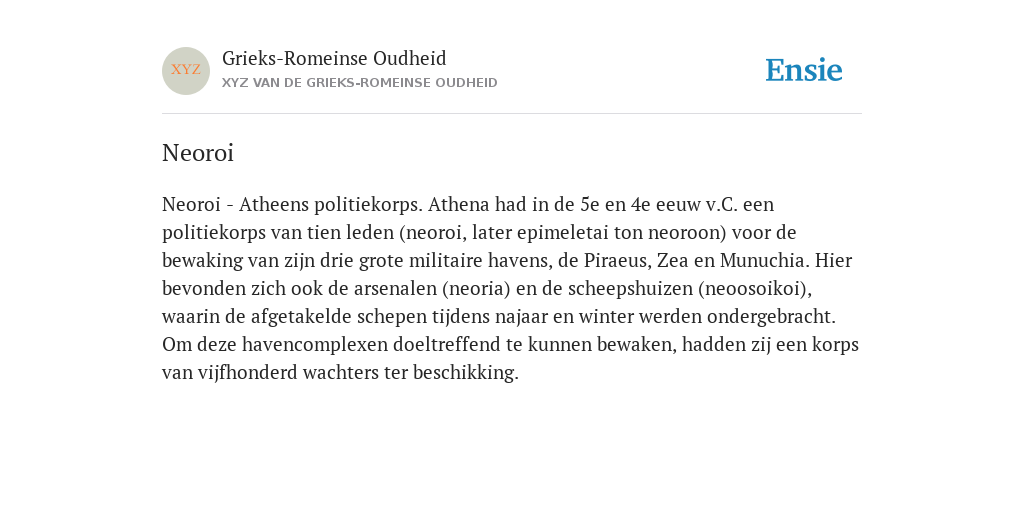 XYZ

Grieks-Romeinse Oudheid

XYZ VAN DE GRIEKS-ROMEINSE OUDHEID

Ensie

Neoroi

Neoroi - Atheens politiekorps. Athena had in de 5e en 4e eeuw v.C. een politiekorps van tien leden (neoroi, later epimeletai ton neoroon) voor de bewaking van zijn drie grote militaire havens, de Piraeus, Zea en Munuchia. Hier bevonden zich ook de arsenalen (neoria) en de scheepshuizen (neoosoikoi), waarin de afgetakelde schepen tijdens najaar en winter werden ondergebracht. Om deze havencomplexen doeltreffend te kunnen bewaken, hadden zij een korps van vijfhonderd wachters ter beschikking.